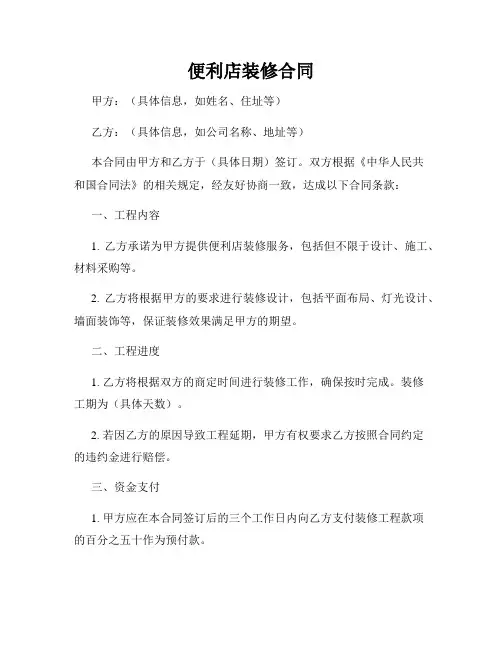 便利店装修合同

甲方：（具体信息，如姓名、住址等）

乙方：（具体信息，如公司名称、地址等）

本合同由甲方和乙方于（具体日期）签订。双方根据《中华人民共和国合同法》的相关规定，经友好协商一致，达成以下合同条款：

一、工程内容

1. 乙方承诺为甲方提供便利店装修服务，包括但不限于设计、施工、材料采购等。

2. 乙方将根据甲方的要求进行装修设计，包括平面布局、灯光设计、墙面装饰等，保证装修效果满足甲方的期望。

二、工程进度

1. 乙方将根据双方的商定时间进行装修工作，确保按时完成。装修工期为（具体天数）。

2. 若因乙方的原因导致工程延期，甲方有权要求乙方按照合同约定的违约金进行赔偿。

三、资金支付

1. 甲方应在本合同签订后的三个工作日内向乙方支付装修工程款项的百分之五十作为预付款。